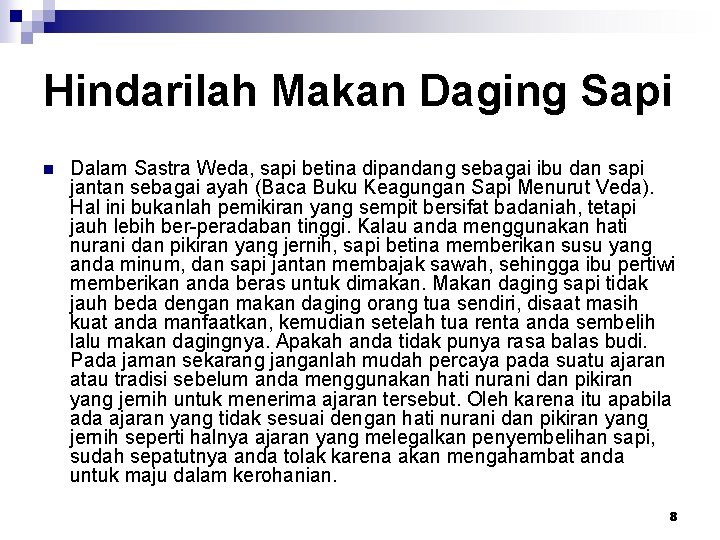 Hindarilah Makan Daging Sapi

Dalam Sastra Weda, sapi betina dipandang sebagai ibu dan sapi jantan sebagai ayah (Baca Buku Keagungan Sapi Menurut Veda). Hal ini bukanlah pemikiran yang sempit bersifat badaniah, tetapi jauh lebih ber-peradaban tinggi. Kalau anda menggunakan hati nurani dan pikiran yang jernih, sapi betina memberikan susu yang anda minum, dan sapi jantan membajak sawah, sehingga ibu pertiwi memberikan anda beras untuk dimakan. Makan daging sapi tidak jauh beda dengan makan daging orang tua sendiri, disaat masih kuat anda manfaatkan, kemudian setelah tua renta anda sembelih lalu makan dagingnya. Apakah anda tidak punya rasa balas budi. Pada jaman sekarang janganlah mudah percaya pada suatu ajaran atau tradisi sebelum anda menggunakan hati nurani dan pikiran yang jernih untuk menerima ajaran tersebut. Oleh karena itu apabila ada ajaran yang tidak sesuai dengan hati nurani dan pikiran yang jernih seperti halnya ajaran yang melegalkan penyembelihan sapi, sudah sepatutnya anda tolak karena akan mengahambat anda untuk maju dalam kerohanian.

8